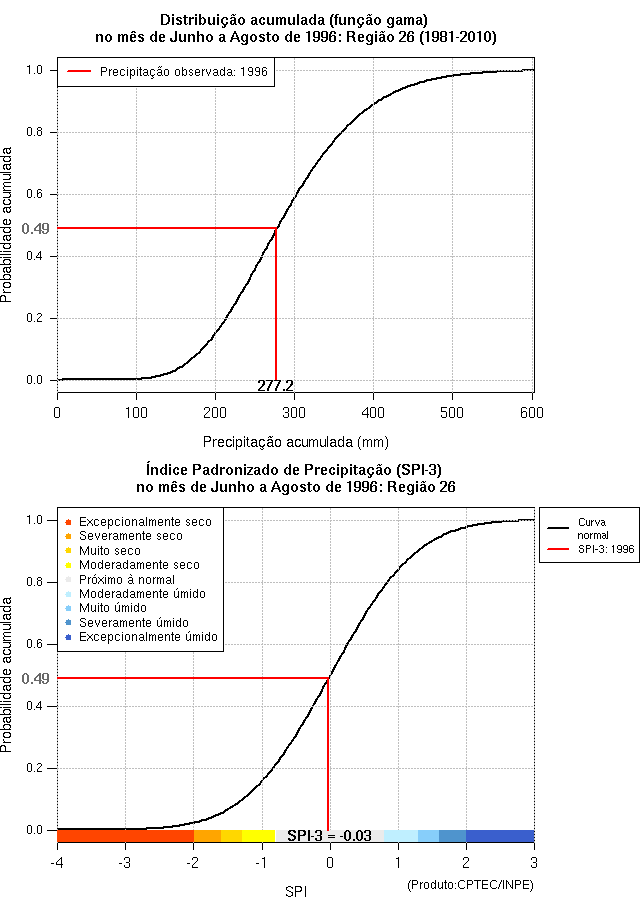 Distribuição acumulada (função gama)
no mês de Junho a Agosto de 1996: Região 26 (1981-2010)

Precipitação observada: 1996

Probabilidade acumulada

1.0
0.8
0.6
0.49
0.4
0.2
0.0

277.2

0
100
200
300
400
500
600

Precipitação acumulada (mm)

Índice Padronizado de Precipitação (SPI-3)
no mês de Junho a Agosto de 1996: Região 26

Excepcionalmente seco
Severamente seco
Muito seco
Moderadamente seco
Próximo à normal
Moderadamente úmido
Muito úmido
Severamente úmido
Excepcionalmente úmido

Curva normal
SPI-3: 1996

Probabilidade acumulada

1.0
0.8
0.6
0.49
0.4
0.2
0.0

SPI-3 = -0.03

-4
-3
-2
-1
0
1
2
3

SPI

(Produto:CPTEC/INPE)